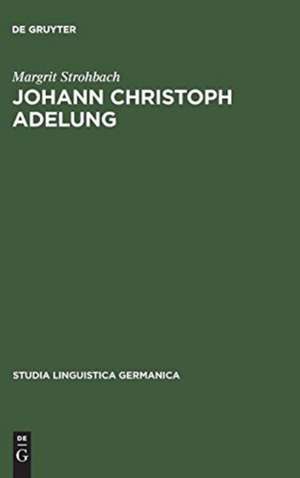 DE GRUYTER

Margrit Strohbach

JOHANN CHRISTOPH ADELUNG

STUDIA LINGUISTICA GERMANICA

DE
G